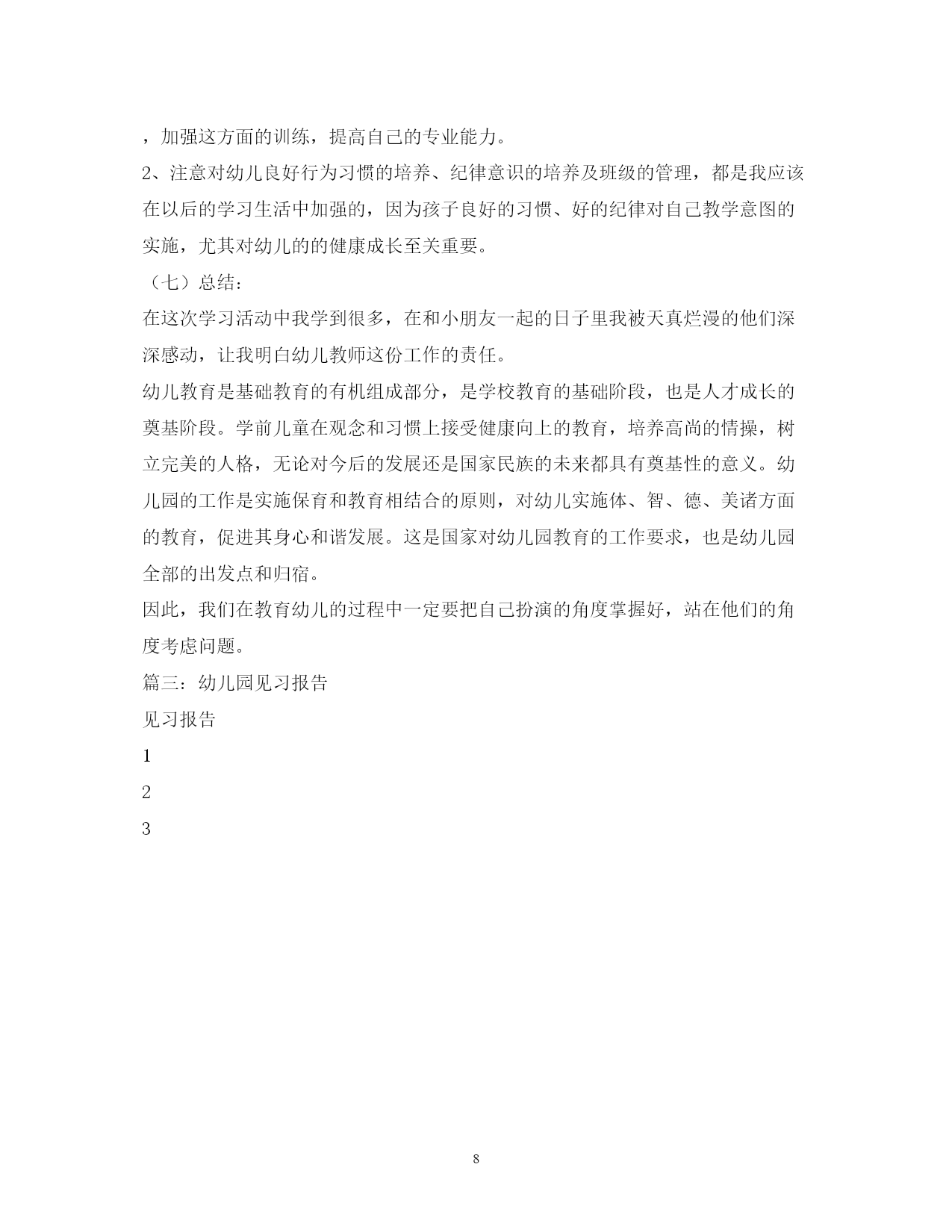 ，加强这方面的训练，提高自己的专业能力。
2、注意对幼儿良好行为习惯的培养、纪律意识的培养及班级的管理，都是我应该在以后的学习生活中加强的，因为孩子良好的习惯、好的纪律对自己教学意图的实施，尤其对幼儿的的健康成长至关重要。
（七）总结：
在这次学习活动中我学到很多，在和小朋友一起的日子里我被天真烂漫的他们深深感动，让我明白幼儿教师这份工作的责任。
幼儿教育是基础教育的有机组成部分，是学校教育的基础阶段，也是人才成长的奠基阶段。学前儿童在观念和习惯上接受健康向上的教育，培养高尚的情操，树立完美的人格，无论对今后的发展还是国家民族的未来都具有奠基性的意义。幼儿园的工作是实施保育和教育相结合的原则，对幼儿实施体、智、德、美诸方面的教育，促进其身心和谐发展。这是国家对幼儿园教育的工作要求，也是幼儿园全部的出发点和归宿。
因此，我们在教育幼儿的过程中一定要把自己扮演的角度掌握好，站在他们的角度考虑问题。
篇三：幼儿园见习报告
见习报告
1
2
3
8